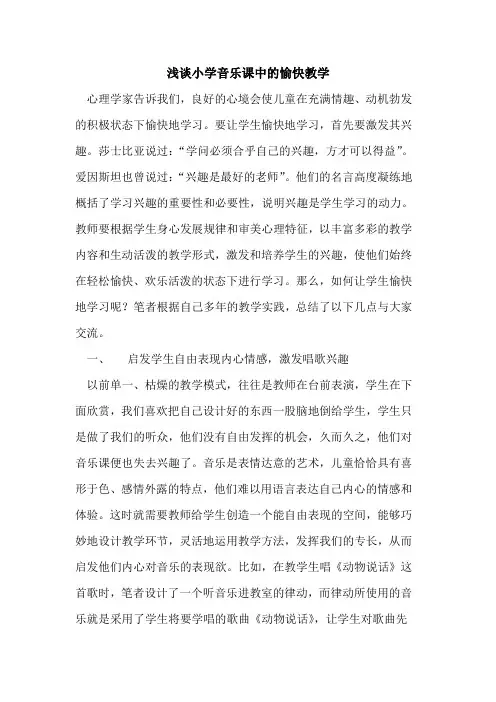 浅谈小学音乐课中的愉快教学

心理学家告诉我们，良好的心境会使儿童在充满情趣、动机勃发的积极状态下愉快地学习。要让学生愉快地学习，首先要激发其兴趣。莎士比亚说过：“学问必须合乎自己的兴趣，方才可以得益”。爱因斯坦也曾说过：“兴趣是最好的老师”。他们的名言高度凝练地概括了学习兴趣的重要性和必要性，说明兴趣是学生学习的动力。教师要根据学生身心发展规律和审美心理特征，以丰富多彩的教学内容和生动活泼的教学形式，激发和培养学生的兴趣，使他们始终在轻松愉快、欢乐活泼的状态下进行学习。那么，如何让学生愉快地学习呢？笔者根据自己多年的教学实践，总结了以下几点与大家交流。

一、　启发学生自由表现内心情感，激发唱歌兴趣

以前单一、枯燥的教学模式，往往是教师在台前表演，学生在下面欣赏，我们喜欢把自己设计好的东西一股脑地倒给学生，学生只是做了我们的听众，他们没有自由发挥的机会，久而久之，他们对音乐课便也失去兴趣了。音乐是表情达意的艺术，儿童恰恰具有喜形于色、感情外露的特点，他们难以用语言表达自己内心的情感和体验。这时就需要教师给学生创造一个能自由表现的空间，能够巧妙地设计教学环节，灵活地运用教学方法，发挥我们的专长，从而启发他们内心对音乐的表现欲。比如，在教学生唱《动物说话》这首歌时，笔者设计了一个听音乐进教室的律动，而律动所使用的音乐就是采用了学生将要学唱的歌曲《动物说话》，让学生对歌曲先